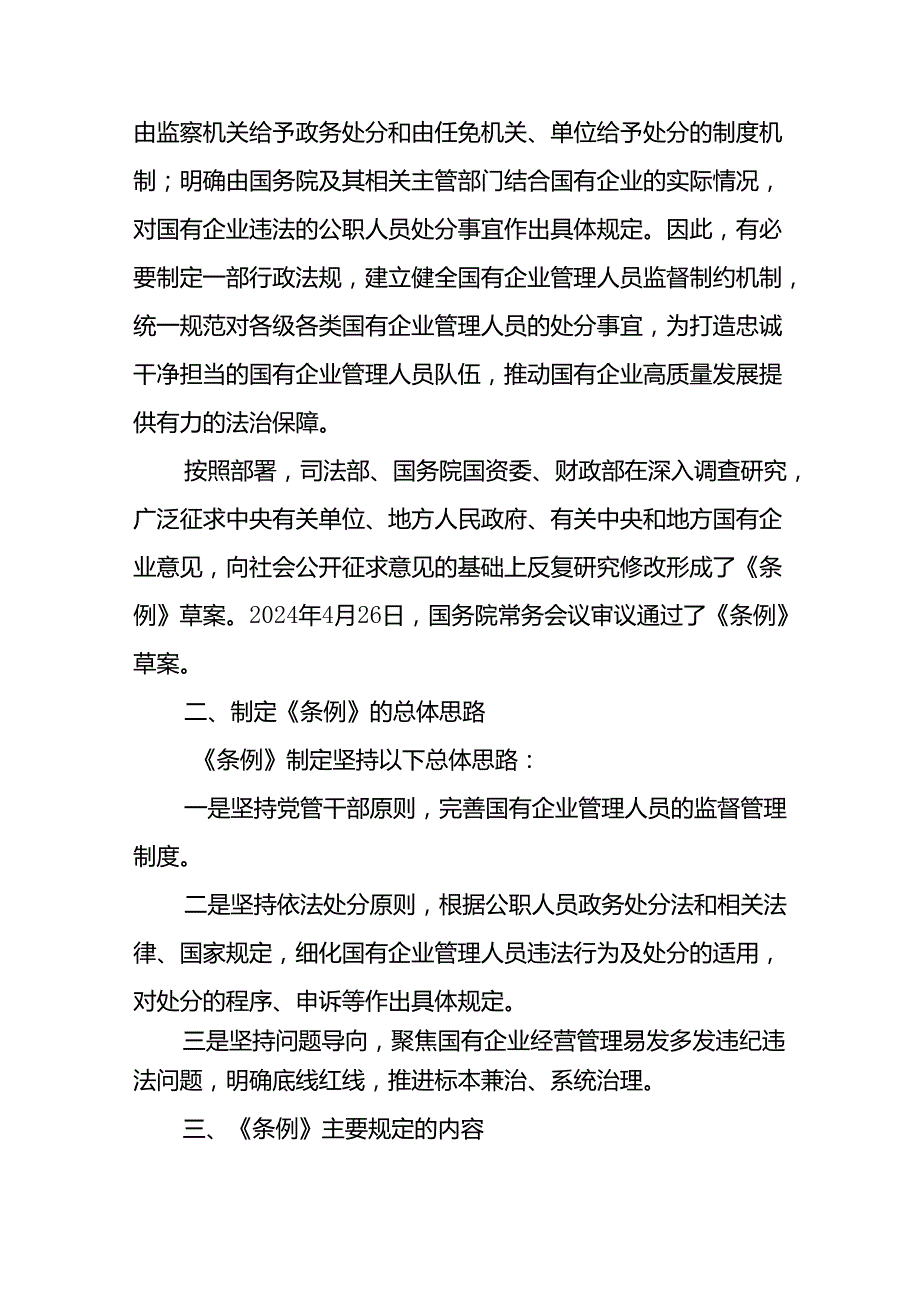 由监察机关给予政务处分和由任免机关、单位给予处分的制度机制；明确由国务院及其相关主管部门结合国有企业的实际情况，对国有企业违法的公职人员处分事宜作出具体规定。因此，有必要制定一部行政法规，建立健全国有企业管理人员监督制约机制，统一规范对各级各类国有企业管理人员的处分事宜，为打造忠诚干净担当的国有企业管理人员队伍，推动国有企业高质量发展提供有力的法治保障。

按照部署，司法部、国务院国资委、财政部在深入调查研究，广泛征求中央有关单位、地方人民政府、有关中央和地方国有企业意见，向社会公开征求意见的基础上反复研究修改形成了《条例》草案。2024年4月26日，国务院常务会议审议通过了《条例》草案。

二、制定《条例》的总体思路

《条例》制定坚持以下总体思路：

一是坚持党管干部原则，完善国有企业管理人员的监督管理制度。

二是坚持依法处分原则，根据公职人员政务处分法和相关法律、国家规定，细化国有企业管理人员违法行为及处分的适用，对处分的程序、申诉等作出具体规定。

三是坚持问题导向，聚焦国有企业经营管理易发多发违纪违法问题，明确底线红线，推进标本兼治、系统治理。

三、《条例》主要规定的内容